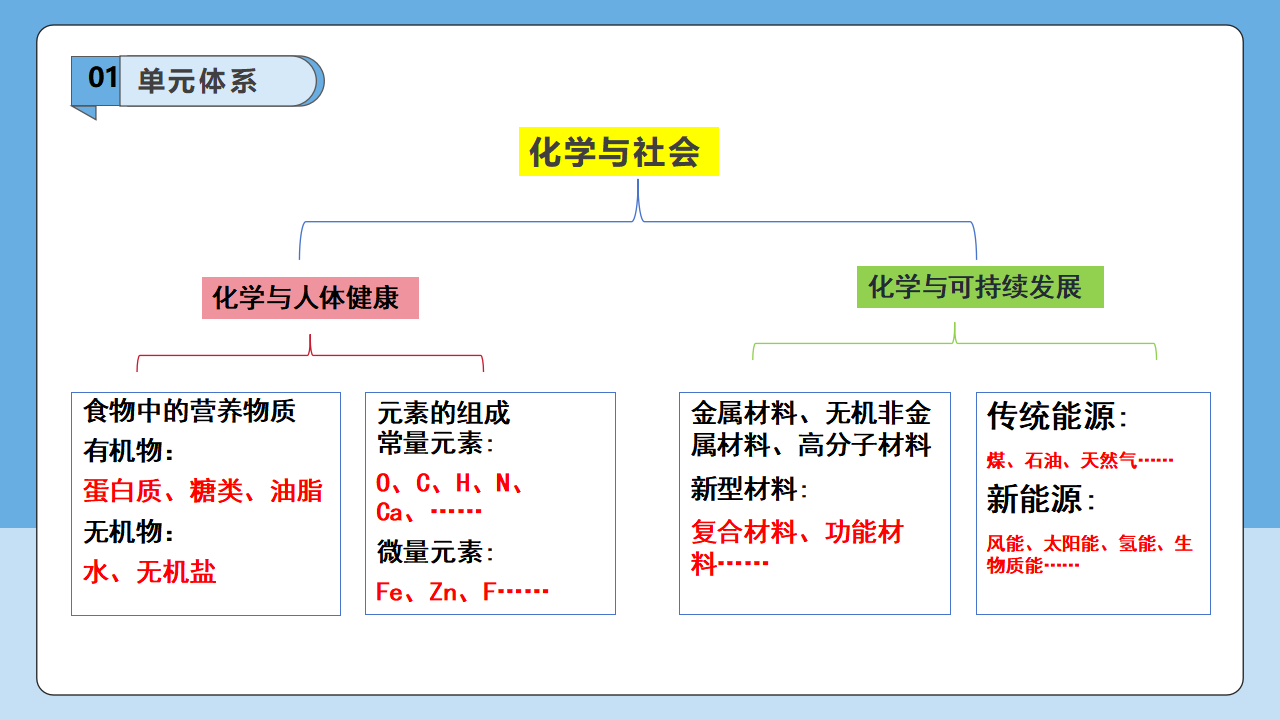 01 单元体系

化学与社会

化学与人体健康

化学与可持续发展

食物中的营养物质
有机物：
蛋白质、糖类、油脂
无机物：
水、无机盐

元素的组成
常量元素：
O、C、H、N、Ca、……
微量元素：
Fe、Zn、F……

金属材料、无机非金属材料、高分子材料
新型材料：
复合材料、功能材料……

传统能源：
煤、石油、天然气……
新能源：
风能、太阳能、氢能、生物质能……